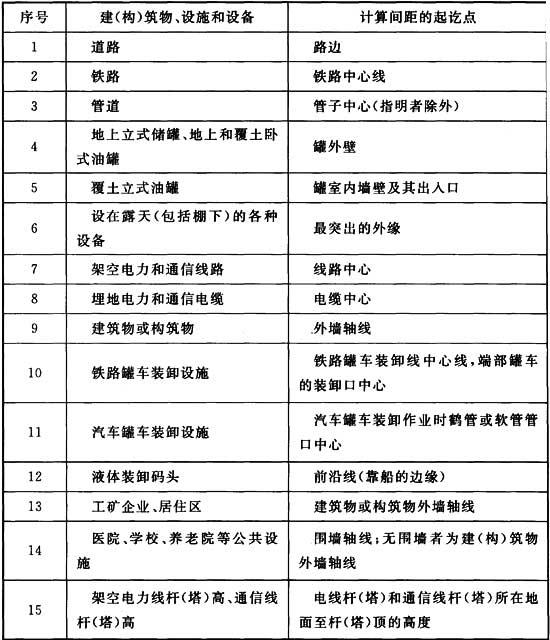 | 序号 | 建(构)筑物、设施和设备 | 计算间距的起讫点 |
|---|---|---|
| 1 | 道路 | 路边 |
| 2 | 铁路 | 铁路中心线 |
| 3 | 管道 | 管子中心(指明者除外) |
| 4 | 地上立式储罐、地上和覆土卧式油罐 | 罐外壁 |
| 5 | 覆土立式油罐 | 罐室内墙壁及其出入口 |
| 6 | 设在露天(包括棚下)的各种设备 | 最突出的外缘 |
| 7 | 架空电力和通信线路 | 线路中心 |
| 8 | 埋地电力和通信电缆 | 电缆中心 |
| 9 | 建筑物或构筑物 | 外墙轴线 |
| 10 | 铁路罐车装卸设施 | 铁路罐车装卸线中心线,端部罐车的装卸口中心 |
| 11 | 汽车罐车装卸设施 | 汽车罐车装卸作业时鹤管或软管管口中心 |
| 12 | 液体装卸码头 | 前沿线(靠船的边缘) |
| 13 | 工矿企业、居住区 | 建筑物或构筑物外墙轴线 |
| 14 | 医院、学校、养老院等公共设施 | 围墙轴线;无围墙者为建(构)筑物外墙轴线 |
| 15 | 架空电力线杆(塔)高、通信线杆(塔)高 | 电线杆(塔)和通信线杆(塔)所在地面至杆(塔)顶的高度 |